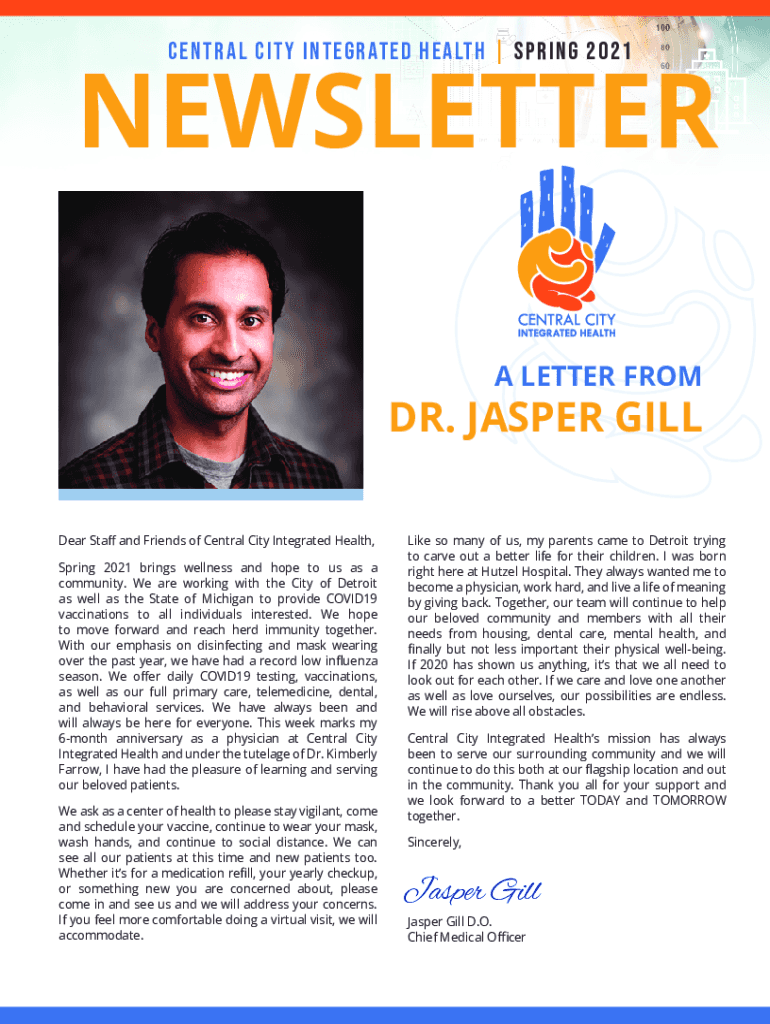 CENTRAL CITY INTEGRATED HEALTH | SPRING 2021

NEWSLETTER

100
80
60

CENTRAL CITY
INTEGRATED HEALTH

A LETTER FROM
DR. JASPER GILL

Dear Staff and Friends of Central City Integrated Health,

Spring 2021 brings wellness and hope to us as a community. We are working with the City of Detroit as well as the State of Michigan to provide COVID19 vaccinations to all individuals interested. We hope to move forward and reach herd immunity together. With our emphasis on disinfecting and mask wearing over the past year, we have had a record low influenza season. We offer daily COVID19 testing, vaccinations, as well as our full primary care, telemedicine, dental, and behavioral services. We have always been and will always be here for everyone. This week marks my 6-month anniversary as a physician at Central City Integrated Health and under the tutelage of Dr. Kimberly Farrow, I have had the pleasure of learning and serving our beloved patients.

We ask as a center of health to please stay vigilant, come and schedule your vaccine, continue to wear your mask, wash hands, and continue to social distance. We can see all our patients at this time and new patients too. Whether it's for a medication refill, your yearly checkup, or something new you are concerned about, please come in and see us and we will address your concerns. If you feel more comfortable doing a virtual visit, we will accommodate.

Like so many of us, my parents came to Detroit trying to carve out a better life for their children. I was born right here at Hutzel Hospital. They always wanted me to become a physician, work hard, and live a life of meaning by giving back. Together, our team will continue to help our beloved community and members with all their needs from housing, dental care, mental health, and finally but not less important their physical well-being. If 2020 has shown us anything, it's that we all need to look out for each other. If we care and love one another as well as love ourselves, our possibilities are endless. We will rise above all obstacles.

Central City Integrated Health's mission has always been to serve our surrounding community and we will continue to do this both at our flagship location and out in the community. Thank you all for your support and we look forward to a better TODAY and TOMORROW together.

Sincerely,

Jasper Gill

Jasper Gill D.O.
Chief Medical Officer